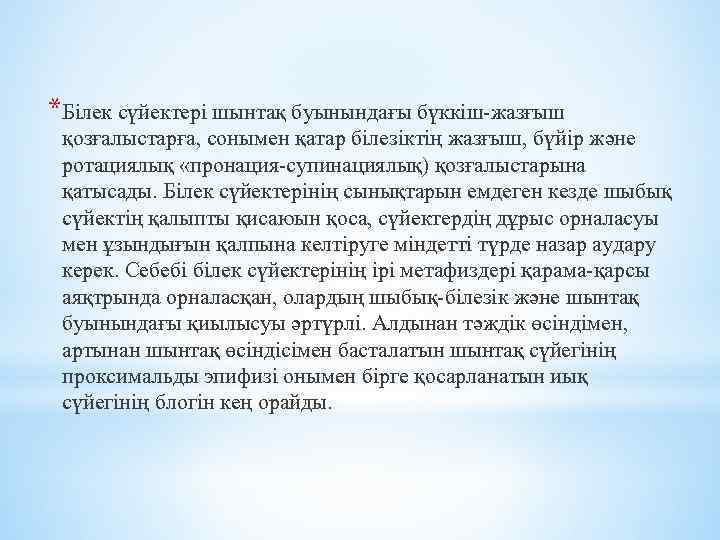 *Білек сүйектері шынтақ буынындағы бүккіш-жазғыш қозғалыстарға, сонымен қатар білезіктің жазғыш, бүйір және ротациялық «пронация-супинациялық) қозғалыстарына қатысады. Білек сүйектерінің сынықтарын емдеген кезде шыбық сүйектің қалыпты қисаюын қоса, сүйектердің дұрыс орналасуы мен ұзындығын қалпына келтіруге міндетті түрде назар аудару керек. Себебі білек сүйектерінің ірі метафиздері қарама-қарсы аяқтрында орналасқан, олардың шыбық-білезік және шынтақ буынындағы қиылысуы әртүрлі. Алдынан тәждік өсіндімен, артынан шынтақ өсіндісімен басталатын шынтақ сүйегінің проксимальды эпифизі онымен бірге қосарланатын иық сүйегінің блогін кең орайды.